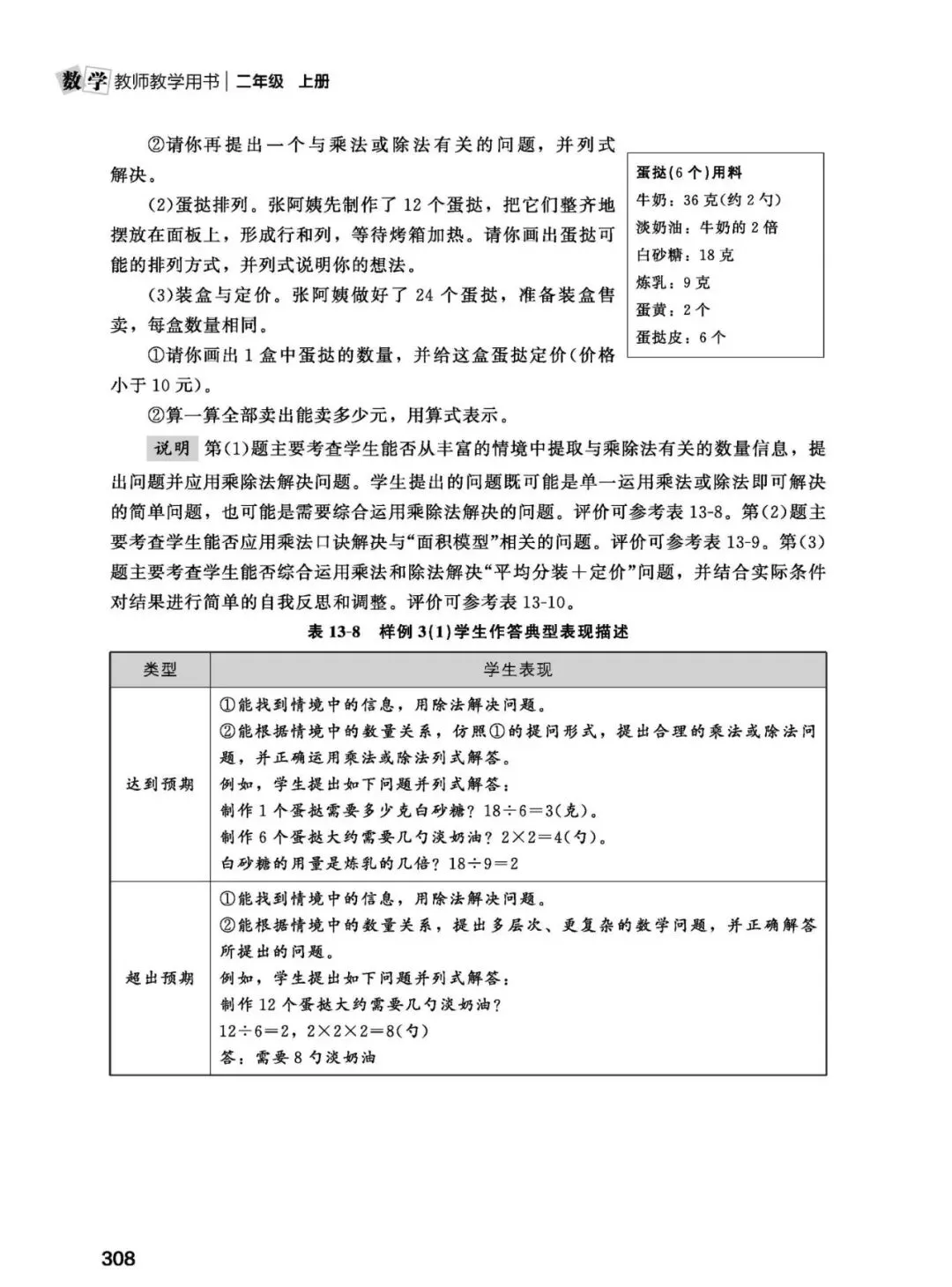 数学 教师教学用书 | 二年级 上册

②请你再提出一个与乘法或除法有关的问题，并列式解决。

(2)蛋挞排列。张阿姨先制作了12个蛋挞，把它们整齐地摆放在面板上，形成行和列，等待烤箱加热。请你画出蛋挞可能的排列方式，并列式说明你的想法。

(3)装盒与定价。张阿姨做好了24个蛋挞，准备装盒售卖，每盒数量相同。

①请你画出1盒中蛋挞的数量，并给这盒蛋挞定价(价格小于10元)。

②算一算全部卖出能卖多少元，用算式表示。

蛋挞(6个)用料
牛奶：36克(约2勺)
淡奶油：牛奶的2倍
白砂糖：18克
炼乳：9克
蛋黄：2个
蛋挞皮：6个

说明 第(1)题主要考查学生能否从丰富的情境中提取与乘除法有关的数量信息，提出问题并应用乘除法解决问题。学生提出的问题既可能是单一运用乘法或除法即可解决的简单问题，也可能是需要综合运用乘除法解决的问题。评价可参考表13-8。第(2)题主要考查学生能否应用乘法口诀解决与“面积模型”相关的问题。评价可参考表13-9。第(3)题主要考查学生能否综合运用乘法和除法解决“平均分装＋定价”问题，并结合实际条件对结果进行简单的自我反思和调整。评价可参考表13-10。

表13-8 样例3(1)学生作答典型表现描述

| 类型 | 学生表现 |
|---|---|
| 达到预期 | ①能找到情境中的信息，用除法解决问题。<br>②能根据情境中的数量关系，仿照①的提问形式，提出合理的乘法或除法问题，并正确运用乘法或除法列式解答。<br>例如，学生提出如下问题并列式解答：<br>制作1个蛋挞需要多少克白砂糖？$18\div6=3$(克)。<br>制作6个蛋挞大约需要几勺淡奶油？$2\times2=4$(勺)。<br>白砂糖的用量是炼乳的几倍？$18\div9=2$ |
| 超出预期 | ①能找到情境中的信息，用除法解决问题。<br>②能根据情境中的数量关系，提出多层次、更复杂的数学问题，并正确解答所提出的问题。<br>例如，学生提出如下问题并列式解答：<br>制作12个蛋挞大约需要几勺淡奶油？<br>$12\div6=2$，$2\times2\times2=8$(勺)<br>答：需要8勺淡奶油 |

308